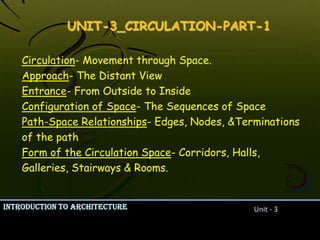 UNIT-3_CIRCULATION-PART-1

Circulation- Movement through Space.
Approach- The Distant View
Entrance- From Outside to Inside
Configuration of Space- The Sequences of Space
Path-Space Relationships- Edges, Nodes, &Terminations of the path
Form of the Circulation Space- Corridors, Halls, Galleries, Stairways & Rooms.

INTRODUCTION TO ARCHITECTURE

Unit - 3